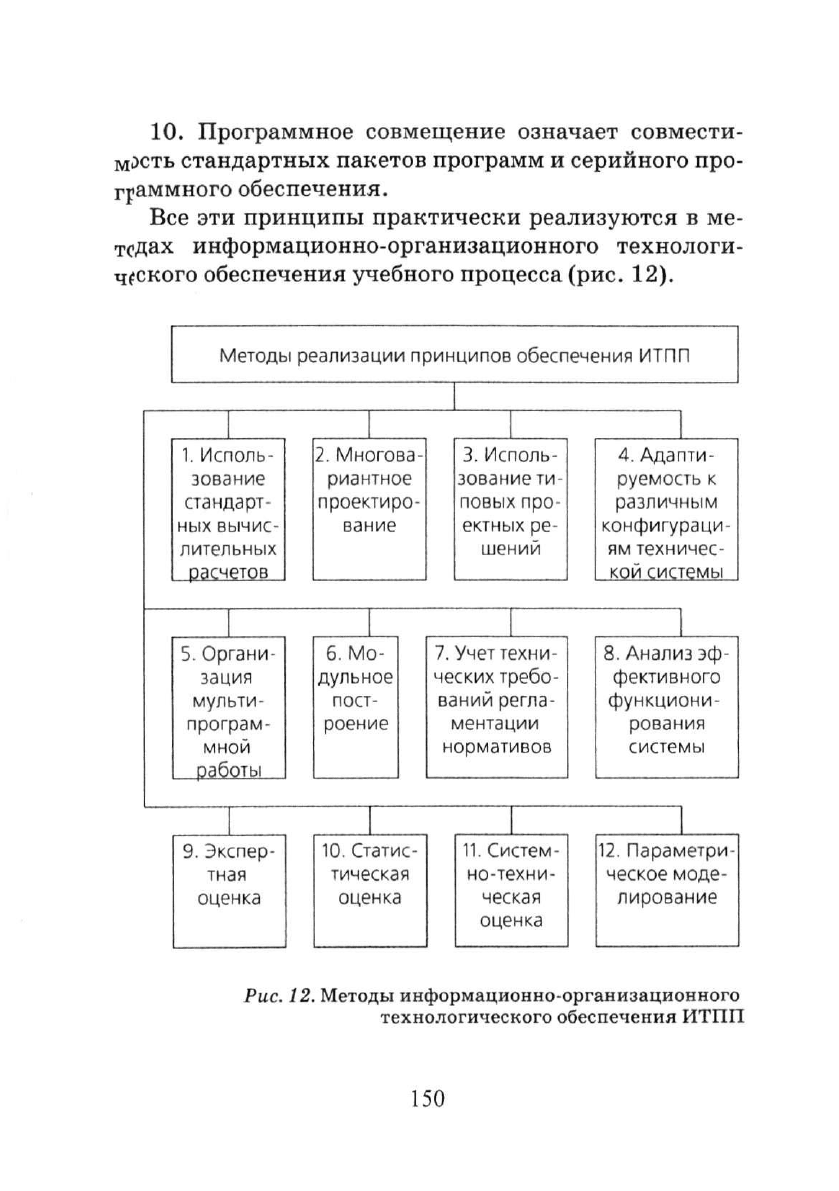 10. Программное совмещение означает совместимость стандартных пакетов программ и серийного программного обеспечения.

Все эти принципы практически реализуются в методах информационно-организационного технологического обеспечения учебного процесса (рис. 12).

Методы реализации принципов обеспечения ИТПП

1. Использование стандартных вычислительных расчетов

2. Многовариантное проектирование

3. Использование типовых проектных решений

4. Адаптируемость к различным конфигурациям технической системы

5. Организация мультипрограммной работы

6. Модульное построение

7. Учет технических требований регламентации нормативов

8. Анализ эффективного функционирования системы

9. Экспертная оценка

10. Статистическая оценка

11. Системно-техническая оценка

12. Параметрическое моделирование

Рис. 12. Методы информационно-организационного технологического обеспечения ИТПП

150